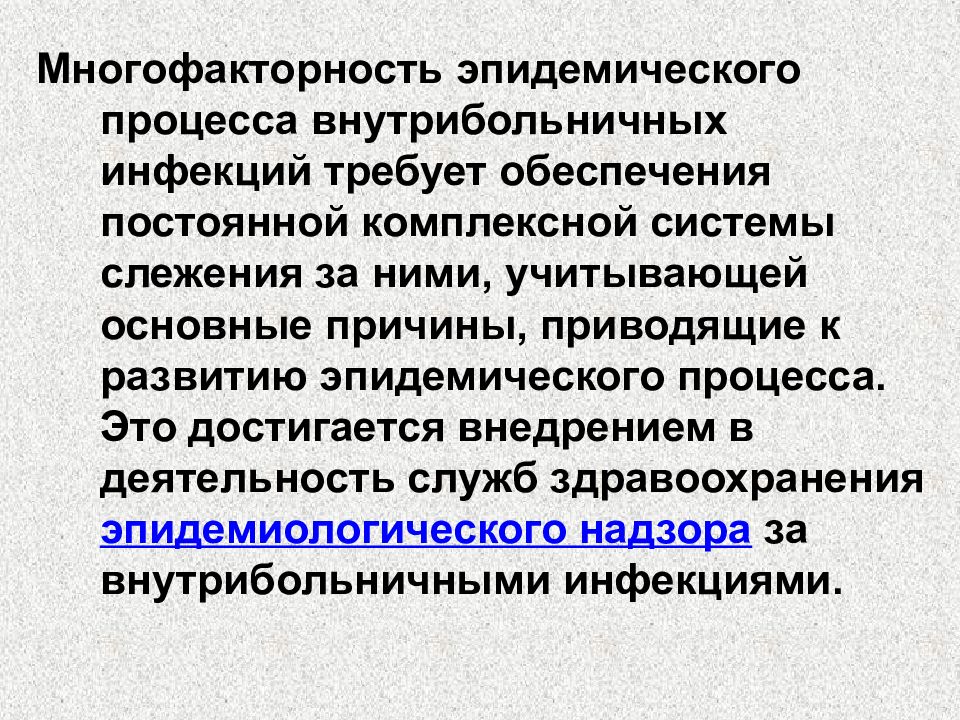 Многофакторность эпидемического процесса внутрибольничных инфекций требует обеспечения постоянной комплексной системы слежения за ними, учитывающей основные причины, приводящие к развитию эпидемического процесса. Это достигается внедрением в деятельность служб здравоохранения эпидемиологического надзора за внутрибольничными инфекциями.